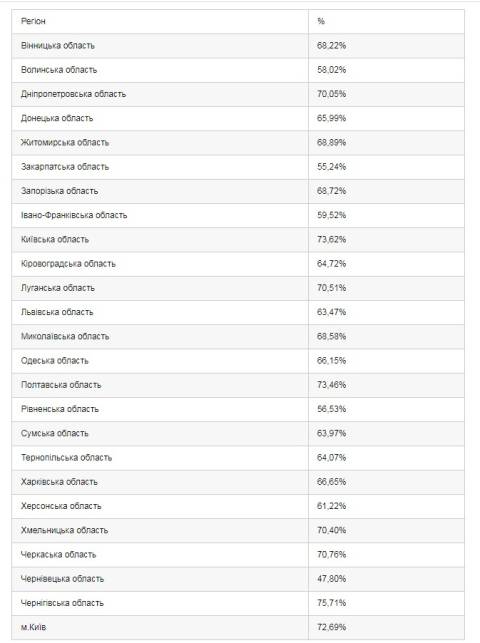 | Регіон | % |
|---|---|
| Вінницька область | 68,22% |
| Волинська область | 58,02% |
| Дніпропетровська область | 70,05% |
| Донецька область | 65,99% |
| Житомирська область | 68,89% |
| Закарпатська область | 55,24% |
| Запорізька область | 68,72% |
| Івано-Франківська область | 59,52% |
| Київська область | 73,62% |
| Кіровоградська область | 64,72% |
| Луганська область | 70,51% |
| Львівська область | 63,47% |
| Миколаївська область | 68,58% |
| Одеська область | 66,15% |
| Полтавська область | 73,46% |
| Рівненська область | 56,53% |
| Сумська область | 63,97% |
| Тернопільська область | 64,07% |
| Харківська область | 66,65% |
| Херсонська область | 61,22% |
| Хмельницька область | 70,40% |
| Черкаська область | 70,76% |
| Чернівецька область | 47,80% |
| Чернігівська область | 75,71% |
| м.Київ | 72,69% |